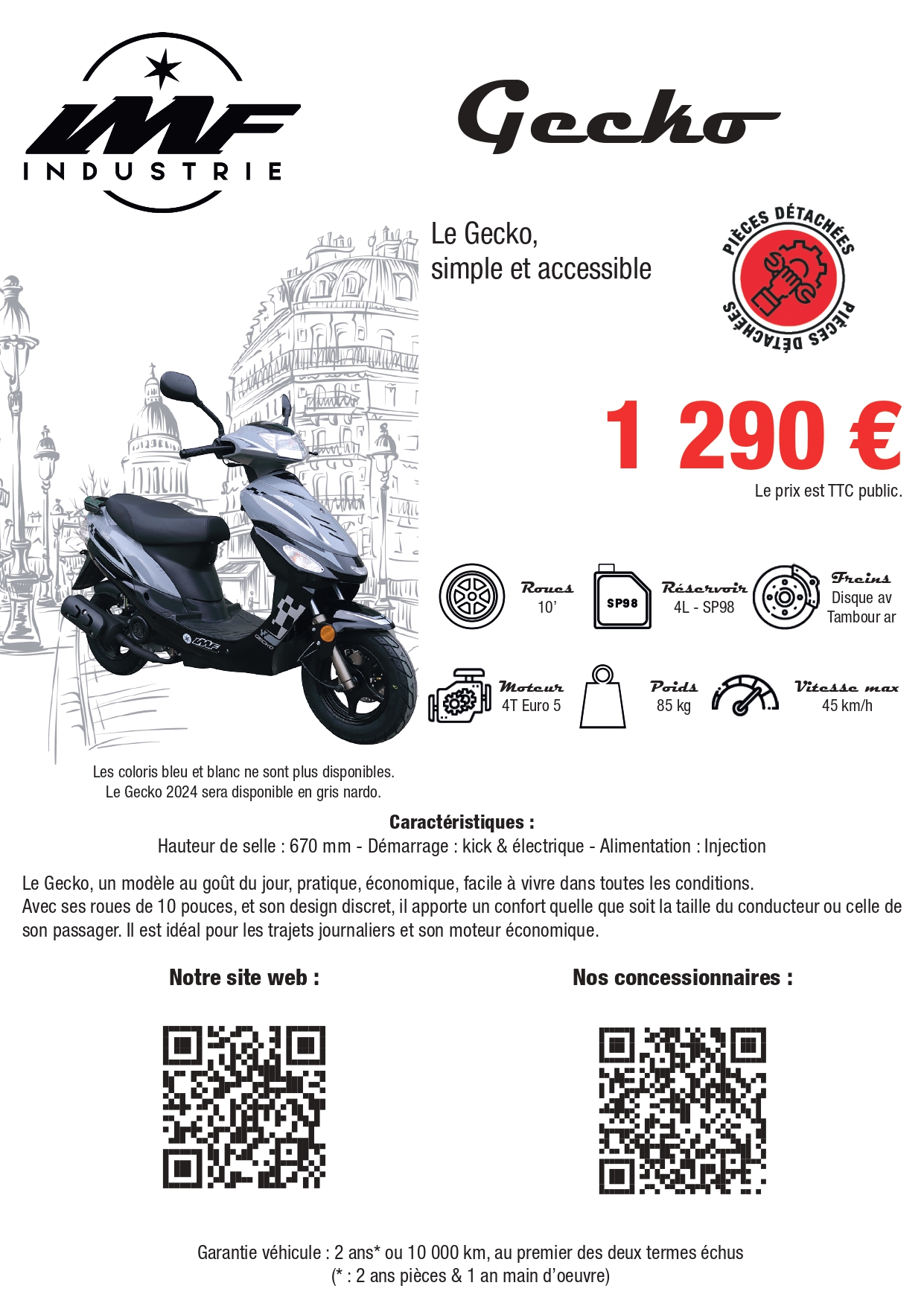 IMF
INDUSTRIE

Gecko

Le Gecko,
simple et accessible

PIÈCES DÉTACHÉES
PIÈCES DÉTACHÉES

1 290 €
Le prix est TTC public.

Roues
10'

SP98

Réservoir
4L - SP98

Freins
Disque av
Tambour ar

Moteur
4T Euro 5

Poids
85 kg

Vitesse max
45 km/h

Les coloris bleu et blanc ne sont plus disponibles.
Le Gecko 2024 sera disponible en gris nardo.

Caractéristiques :
Hauteur de selle : 670 mm - Démarrage : kick & électrique - Alimentation : Injection

Le Gecko, un modèle au goût du jour, pratique, économique, facile à vivre dans toutes les conditions.
Avec ses roues de 10 pouces, et son design discret, il apporte un confort quelle que soit la taille du conducteur ou celle de son passager. Il est idéal pour les trajets journaliers et son moteur économique.

Notre site web :

Nos concessionnaires :

Garantie véhicule : 2 ans* ou 10 000 km, au premier des deux termes échus
(* : 2 ans pièces & 1 an main d'oeuvre)